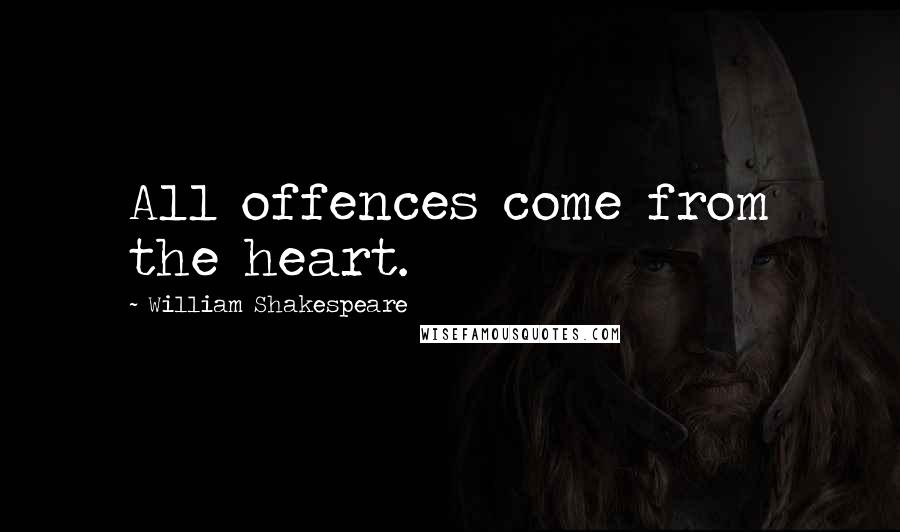 All offences come from the heart.

~ William Shakespeare

WISEFAMOUSQUOTES.COM